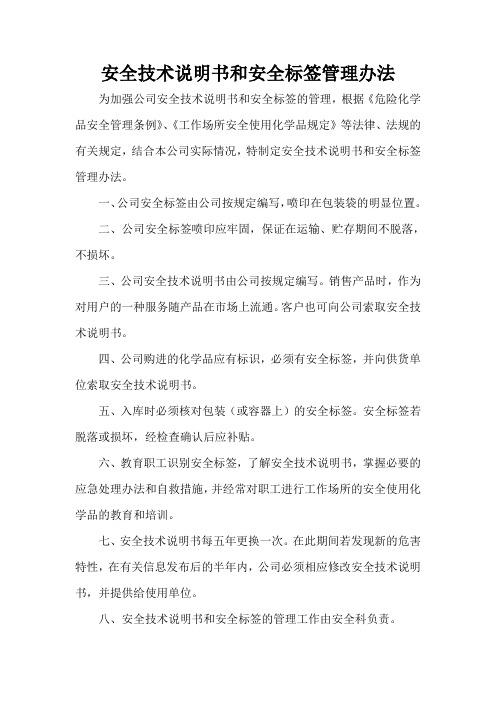 安全技术说明书和安全标签管理办法

为加强公司安全技术说明书和安全标签的管理，根据《危险化学品安全管理条例》、《工作场所安全使用化学品规定》等法律、法规的有关规定，结合本公司实际情况，特制定安全技术说明书和安全标签管理办法。

一、公司安全标签由公司按规定编写，喷印在包装袋的明显位置。

二、公司安全标签喷印应牢固，保证在运输、贮存期间不脱落，不损坏。

三、公司安全技术说明书由公司按规定编写。销售产品时，作为对用户的一种服务随产品在市场上流通。客户也可向公司索取安全技术说明书。

四、公司购进的化学品应有标识，必须有安全标签，并向供货单位索取安全技术说明书。

五、入库时必须核对包装（或容器上）的安全标签。安全标签若脱落或损坏，经检查确认后应补贴。

六、教育职工识别安全标签，了解安全技术说明书，掌握必要的应急处理办法和自救措施，并经常对职工进行工作场所的安全使用化学品的教育和培训。

七、安全技术说明书每五年更换一次。在此期间若发现新的危害特性，在有关信息发布后的半年内，公司必须相应修改安全技术说明书，并提供给使用单位。

八、安全技术说明书和安全标签的管理工作由安全科负责。